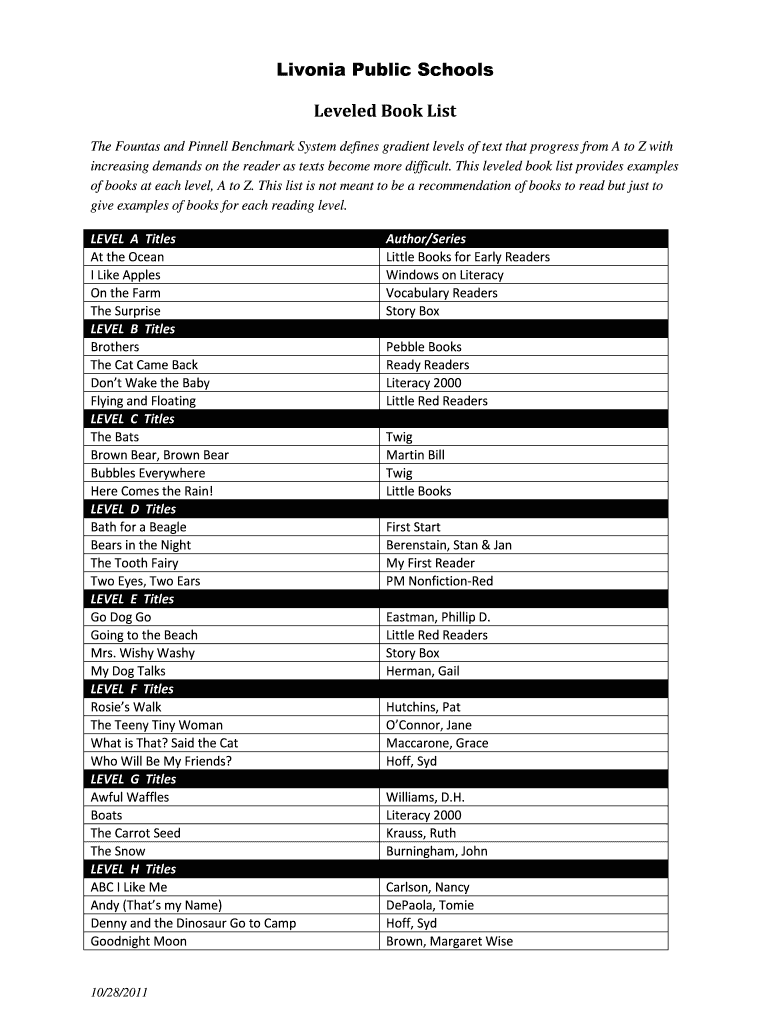 Livonia Public Schools

Leveled Book List

The Fountas and Pinnell Benchmark System defines gradient levels of text that progress from A to Z with increasing demands on the reader as texts become more difficult. This leveled book list provides examples of books at each level, A to Z. This list is not meant to be a recommendation of books to read but just to give examples of books for each reading level.

| LEVEL A Titles | Author/Series |
|---|---|
| At the Ocean | Little Books for Early Readers |
| I Like Apples | Windows on Literacy |
| On the Farm | Vocabulary Readers |
| The Surprise | Story Box |
| LEVEL B Titles | |
| Brothers | Pebble Books |
| The Cat Came Back | Ready Readers |
| Don't Wake the Baby | Literacy 2000 |
| Flying and Floating | Little Red Readers |
| LEVEL C Titles | |
| The Bats | Twig |
| Brown Bear, Brown Bear | Martin Bill |
| Bubbles Everywhere | Twig |
| Here Comes the Rain! | Little Books |
| LEVEL D Titles | |
| Bath for a Beagle | First Start |
| Bears in the Night | Berenstain, Stan & Jan |
| The Tooth Fairy | My First Reader |
| Two Eyes, Two Ears | PM Nonfiction-Red |
| LEVEL E Titles | |
| Go Dog Go | Eastman, Phillip D. |
| Going to the Beach | Little Red Readers |
| Mrs. Wishy Washy | Story Box |
| My Dog Talks | Herman, Gail |
| LEVEL F Titles | |
| Rosie's Walk | Hutchins, Pat |
| The Teeny Tiny Woman | O'Connor, Jane |
| What is That? Said the Cat | Maccarone, Grace |
| Who Will Be My Friends? | Hoff, Syd |
| LEVEL G Titles | |
| Awful Waffles | Williams, D.H. |
| Boats | Literacy 2000 |
| The Carrot Seed | Krauss, Ruth |
| The Snow | Burningham, John |
| LEVEL H Titles | |
| ABC I Like Me | Carlson, Nancy |
| Andy (That's my Name) | DePaola, Tomie |
| Denny and the Dinosaur Go to Camp | Hoff, Syd |
| Goodnight Moon | Brown, Margaret Wise |

10/28/2011